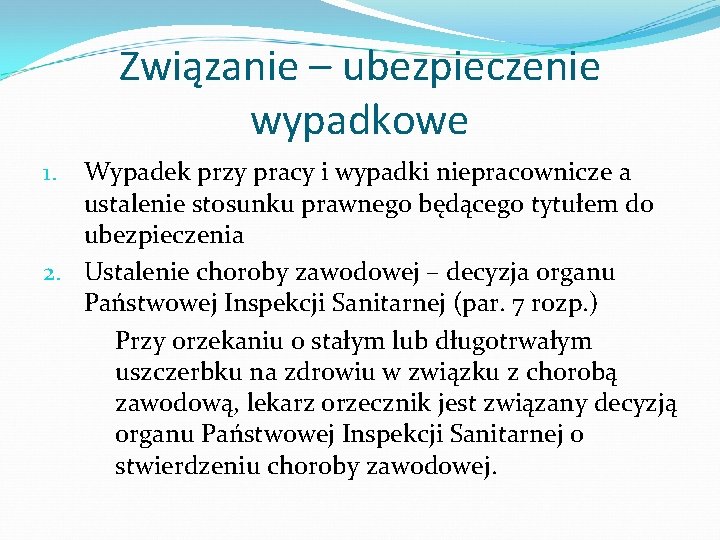 Związanie – ubezpieczenie wypadkowe

1. Wypadek przy pracy i wypadki niepracownicze a ustalenie stosunku prawnego będącego tytułem do ubezpieczenia
2. Ustalenie choroby zawodowej – decyzja organu Państwowej Inspekcji Sanitarnej (par. 7 rozp.)

Przy orzekaniu o stałym lub długotrwałym uszczerbku na zdrowiu w związku z chorobą zawodową, lekarz orzecznik jest związany decyzją organu Państwowej Inspekcji Sanitarnej o stwierdzeniu choroby zawodowej.